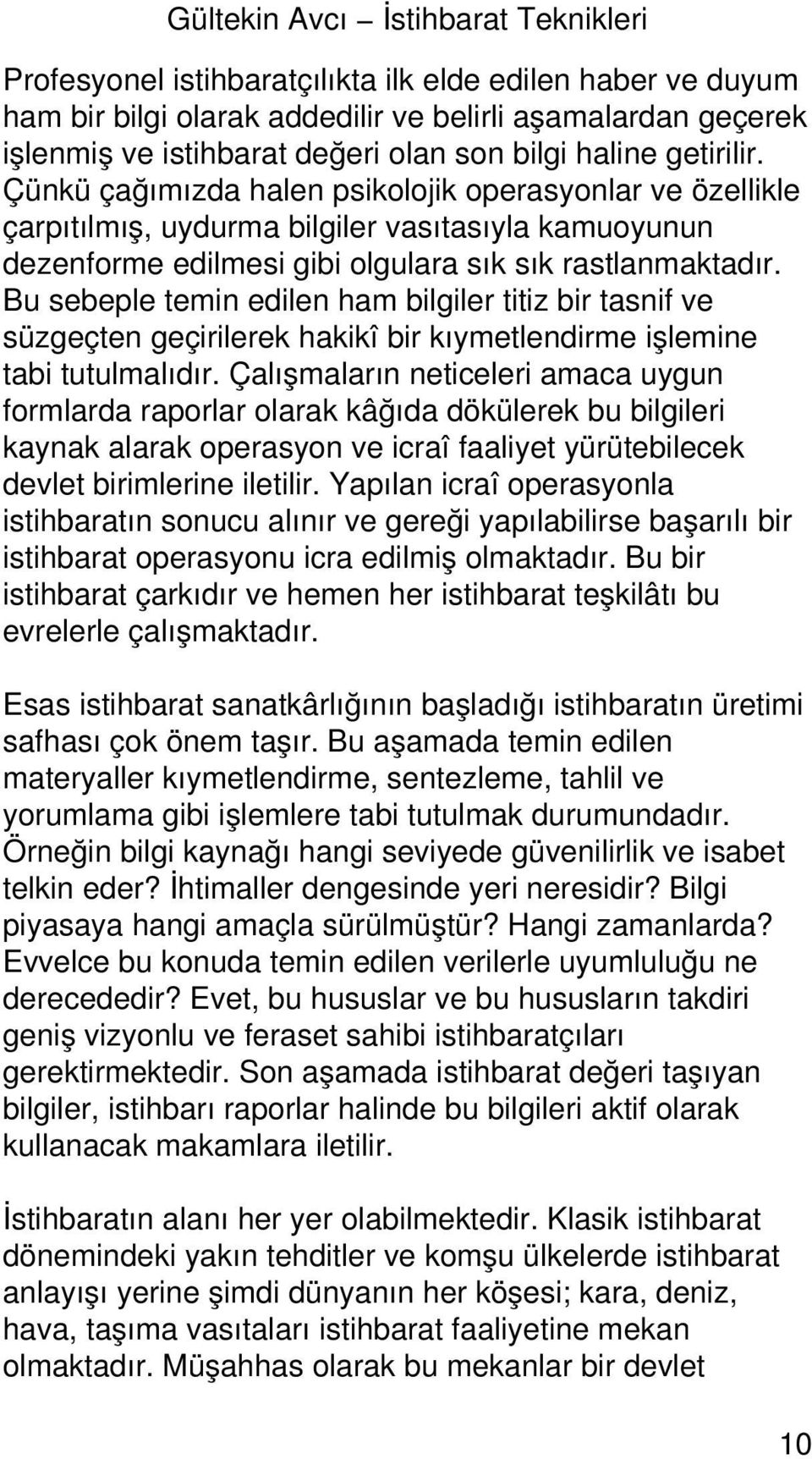 Gültekin Avcı – İstihbarat Teknikleri

Profesyonel istihbaratçılıkta ilk elde edilen haber ve duyum ham bir bilgi olarak addedilir ve belirli aşamalardan geçerek işlenmiş ve istihbarat değeri olan son bilgi haline getirilir. Çünkü çağımızda halen psikolojik operasyonlar ve özellikle çarpıtılmış, uydurma bilgiler vasıtasıyla kamuoyunun dezenforme edilmesi gibi olgulara sık sık rastlanmaktadır. Bu sebeple temin edilen ham bilgiler titiz bir tasnif ve süzgeçten geçirilerek hakikî bir kıymetlendirme işlemine tabi tutulmalıdır. Çalışmaların neticeleri amaca uygun formlarda raporlar olarak kâğıda dökülerek bu bilgileri kaynak alarak operasyon ve icraî faaliyet yürütebilecek devlet birimlerine iletilir. Yapılan icraî operasyonla istihbaratın sonucu alınır ve gereği yapılabilirse başarılı bir istihbarat operasyonu icra edilmiş olmaktadır. Bu bir istihbarat çarkıdır ve hemen her istihbarat teşkilâtı bu evrelerle çalışmaktadır.

Esas istihbarat sanatkârlığının başladığı istihbaratın üretimi safhası çok önem taşır. Bu aşamada temin edilen materyaller kıymetlendirme, sentezleme, tahlil ve yorumlama gibi işlemlere tabi tutulmak durumundadır. Örneğin bilgi kaynağı hangi seviyede güvenilirlik ve isabet telkin eder? İhtimaller dengesinde yeri neresidir? Bilgi piyasaya hangi amaçla sürülmüştür? Hangi zamanlarda? Evvelce bu konuda temin edilen verilerle uyumluluğu ne derecededir? Evet, bu hususlar ve bu hususların takdiri geniş vizyonlu ve feraset sahibi istihbaratçıları gerektirmektedir. Son aşamada istihbarat değeri taşıyan bilgiler, istihbarı raporlar halinde bu bilgileri aktif olarak kullanacak makamlara iletilir.

İstihbaratın alanı her yer olabilmektedir. Klasik istihbarat dönemindeki yakın tehditler ve komşu ülkelerde istihbarat anlayışı yerine şimdi dünyanın her köşesi; kara, deniz, hava, taşıma vasıtaları istihbarat faaliyetine mekan olmaktadır. Müşahhas olarak bu mekanlar bir devlet

10